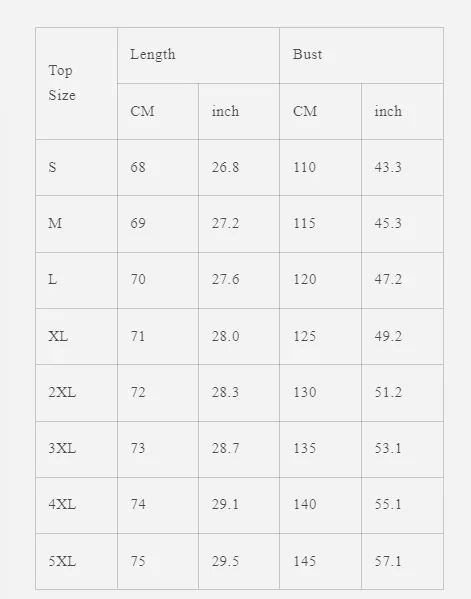 | Top Size | Length | | Bust | |
|---|---|---|---|---|
| | CM | inch | CM | inch |
| S | 68 | 26.8 | 110 | 43.3 |
| M | 69 | 27.2 | 115 | 45.3 |
| L | 70 | 27.6 | 120 | 47.2 |
| XL | 71 | 28.0 | 125 | 49.2 |
| 2XL | 72 | 28.3 | 130 | 51.2 |
| 3XL | 73 | 28.7 | 135 | 53.1 |
| 4XL | 74 | 29.1 | 140 | 55.1 |
| 5XL | 75 | 29.5 | 145 | 57.1 |